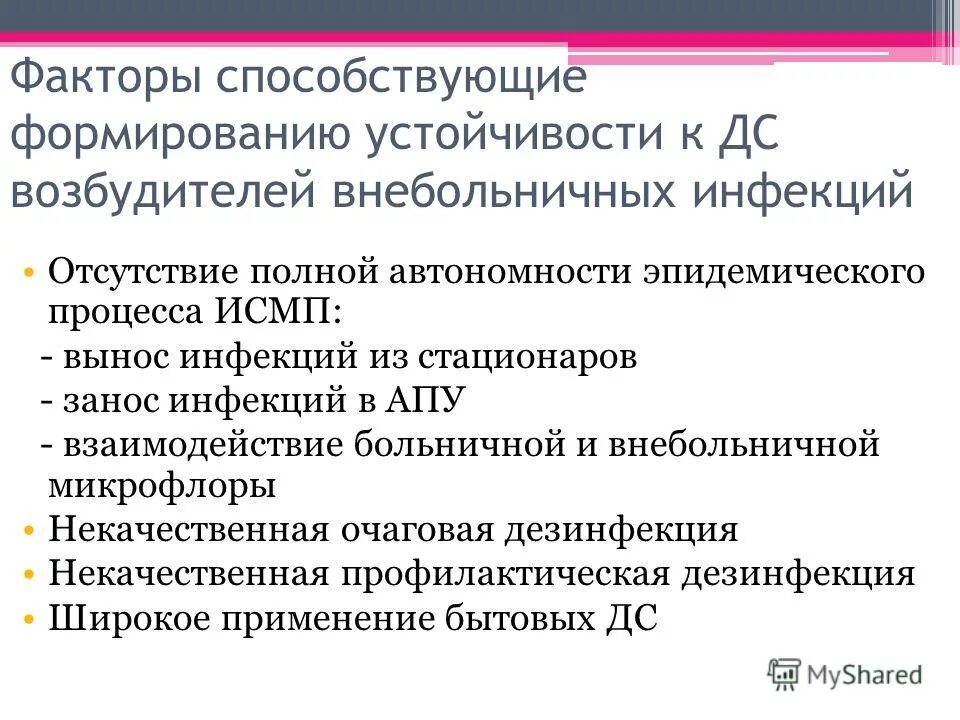 Факторы способствующие формированию устойчивости к ДС возбудителей внебольничных инфекций

• Отсутствие полной автономности эпидемического процесса ИСМП:
- вынос инфекций из стационаров
- занос инфекций в АПУ
- взаимодействие больничной и внебольничной микрофлоры
• Некачественная очаговая дезинфекция
• Некачественная профилактическая дезинфекция
• Широкое применение бытовых ДС

MyShared